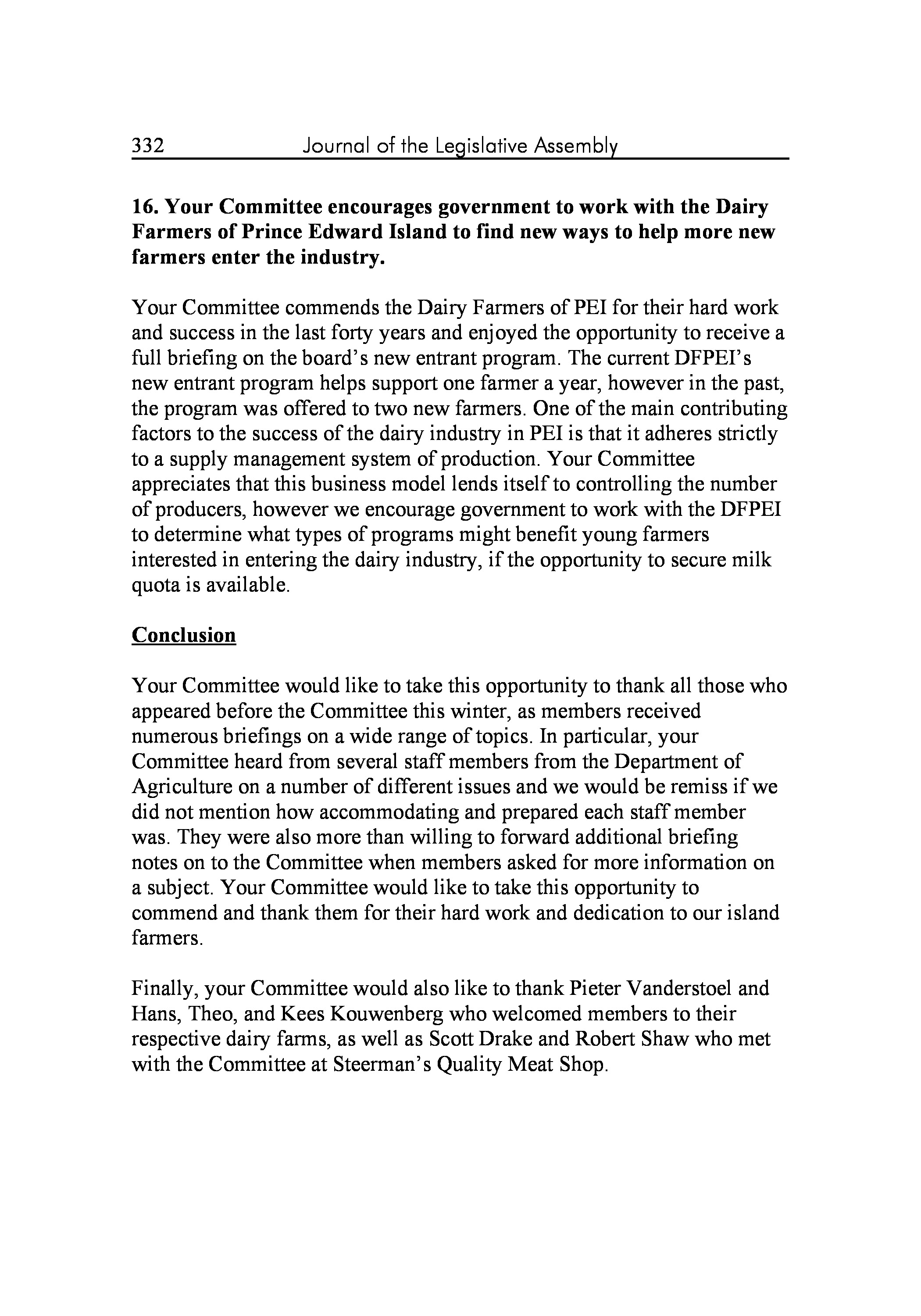 332 Journal of the Legislative Assembly

16. Your Committee encourages government to work with the Dairy Farmers of Prince Edward Island to find new ways to help more new farmers enter the industry.

Your Committee commends the Dairy Farmers of PEI for their hard work and success in the last forty years and enjoyed the opportunity to receive a full briefing on the board's new entrant program. The current DFPEI's new entrant program helps support one farmer a year, however in the past, the program was offered to two new farmers. One of the main contributing factors to the success of the dairy industry in PEI is that it adheres strictly to a supply management system of production. Your Committee appreciates that this business model lends itself to controlling the number of producers, however we encourage government to work with the DFPEI to determine what types of programs might benefit young farmers interested in entering the dairy industry, if the opportunity to secure milk quota is available.

Conclusion

Your Committee would like to take this opportunity to thank all those who appeared before the Committee this winter, as members received numerous briefings on a wide range of topics. In particular, your Committee heard from several staff members from the Department of Agriculture on a number of different issues and we would be remiss if we did not mention how accommodating and prepared each staff member was. They were also more than willing to forward additional briefing notes on to the Committee when members asked for more information on a subject. Your Committee would like to take this opportunity to commend and thank them for their hard work and dedication to our island farmers.

Finally, your Committee would also like to thank Pieter Vanderstoel and Hans, Theo, and Kees Kouwenberg who welcomed members to their respective dairy farms, as well as Scott Drake and Robert Shaw who met with the Committee at Steerman's Quality Meat Shop.